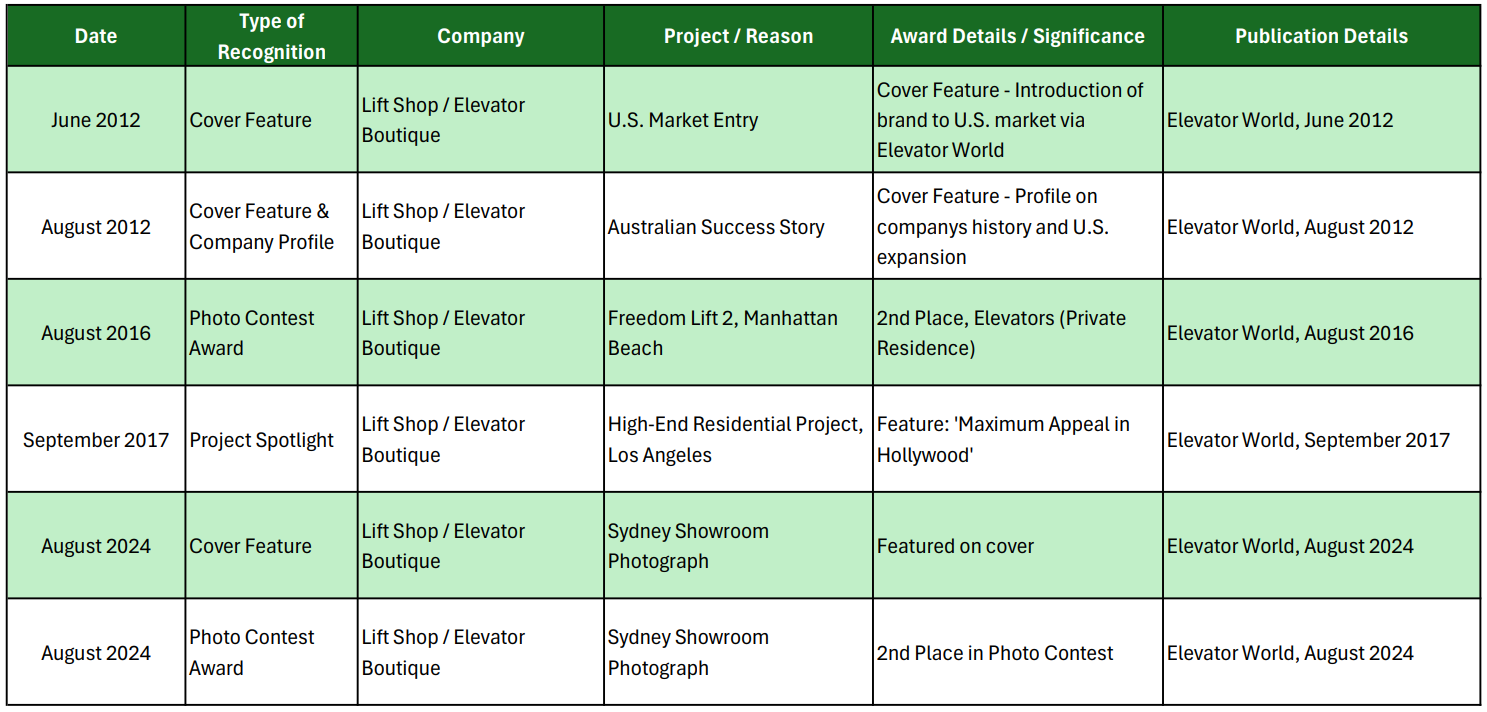 | Date | Type of Recognition | Company | Project / Reason | Award Details / Significance | Publication Details |
|---|---|---|---|---|---|
| June 2012 | Cover Feature | Lift Shop / Elevator Boutique | U.S. Market Entry | Cover Feature - Introduction of brand to U.S. market via Elevator World | Elevator World, June 2012 |
| August 2012 | Cover Feature & Company Profile | Lift Shop / Elevator Boutique | Australian Success Story | Cover Feature - Profile on companys history and U.S. expansion | Elevator World, August 2012 |
| August 2016 | Photo Contest Award | Lift Shop / Elevator Boutique | Freedom Lift 2, Manhattan Beach | 2nd Place, Elevators (Private Residence) | Elevator World, August 2016 |
| September 2017 | Project Spotlight | Lift Shop / Elevator Boutique | High-End Residential Project, Los Angeles | Feature: 'Maximum Appeal in Hollywood' | Elevator World, September 2017 |
| August 2024 | Cover Feature | Lift Shop / Elevator Boutique | Sydney Showroom Photograph | Featured on cover | Elevator World, August 2024 |
| August 2024 | Photo Contest Award | Lift Shop / Elevator Boutique | Sydney Showroom Photograph | 2nd Place in Photo Contest | Elevator World, August 2024 |